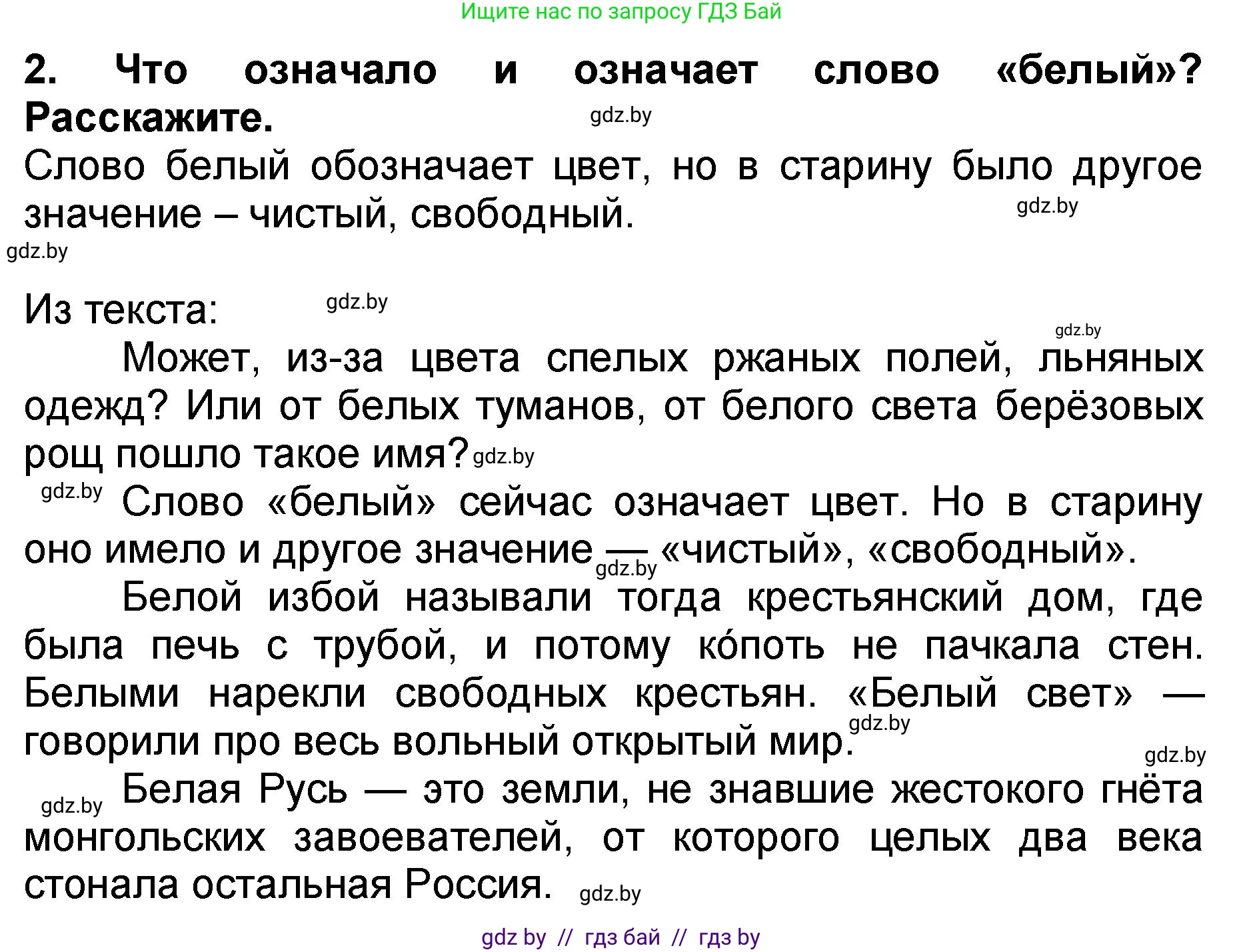 Ищите нас по запросу ГДЗ Бай

2. Что означало и означает слово «белый»? Расскажите. gdz.by

Слово белый обозначает цвет, но в старину было другое значение – чистый, свободный. gdz.by

gdz.by

Из текста: gdz.by

gdz.by

Может, из-за цвета спелых ржаных полей, льняных одежд? Или от белых туманов, от белого света берёзовых рощ пошло такое имя? gdz.by

gdz.by Слово «белый» сейчас означает цвет. Но в старину оно имело и другое значение — «чистый», «свободный». gdz.by

Белой избой называли тогда крестьянский дом, где была печь с трубой, и потому ко́поть не пачкала стен. Белыми нарекли свободных крестьян. «Белый свет» — говорили про весь вольный открытый мир. gdz.by

gdz.by

gdz.by Белая Русь — это земли, не знавшие жестокого гнёта монгольских завоевателей, от которого целых два века стонала остальная Россия. gdz.by

gdz by // гдз бай // гдз by